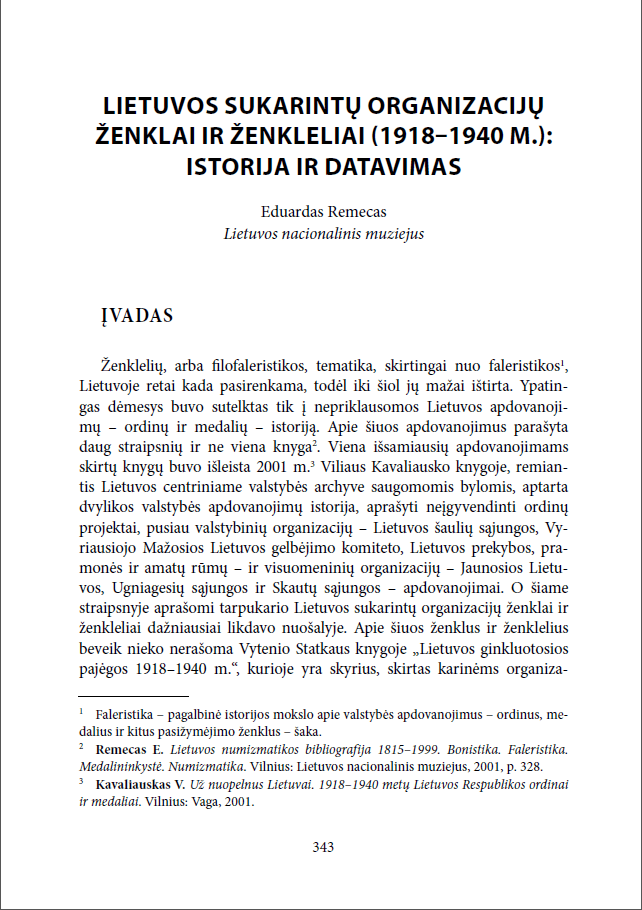 LIETUVOS SUKARINTŲ ORGANIZACIJŲ ŽENKLAI IR ŽENKLELIAI (1918–1940 M.): ISTORIJA IR DATAVIMAS

Eduardas Remecas
Lietuvos nacionalinis muziejus

ĮVADAS

Ženklelių, arba filofaleristikos, tematika, skirtingai nuo faleristikos$^1$, Lietuvoje retai kada pasirenkama, todėl iki šiol jų mažai ištirta. Ypatingas dėmesys buvo sutelktas tik į nepriklausomos Lietuvos apdovanojimų – ordinų ir medalių – istoriją. Apie šiuos apdovanojimus parašyta daug straipsnių ir ne viena knyga$^2$. Viena išsamiausių apdovanojimams skirtų knygų buvo išleista 2001 m.$^3$ Viliaus Kavaliausko knygoje, remiantis Lietuvos centriniame valstybės archyve saugomomis bylomis, aptarta dvylikos valstybės apdovanojimų istorija, aprašyti neįgyvendinti ordinų projektai, pusiau valstybinių organizacijų – Lietuvos šaulių sąjungos, Vyriausiojo Mažosios Lietuvos gelbėjimo komiteto, Lietuvos prekybos, pramonės ir amatų rūmų – ir visuomeninių organizacijų – Jaunosios Lietuvos, Ugniagesių sąjungos ir Skautų sąjungos – apdovanojimai. O šiame straipsnyje aprašomi tarpukario Lietuvos sukarintų organizacijų ženklai ir ženkleliai dažniausiai likdavo nuošalyje. Apie šiuos ženklus ir ženklelius beveik nieko nerašoma Vytenio Statkaus knygoje „Lietuvos ginkluotosios pajėgos 1918–1940 m.“, kurioje yra skyrius, skirtas karinėms organiza-

$^1$ Faleristika – pagalbinė istorijos mokslo apie valstybės apdovanojimus – ordinus, medalius ir kitus pasižymėjimo ženklus – šaka.
$^2$ Remecas E. Lietuvos numizmatikos bibliografija 1815–1999. Bonistika. Faleristika. Medalininkystė. Numizmatika. Vilnius: Lietuvos nacionalinis muziejus, 2001, p. 328.
$^3$ Kavaliauskas V. Už nuopelnus Lietuvai. 1918–1940 metų Lietuvos Respublikos ordinai ir medaliai. Vilnius: Vaga, 2001.

343